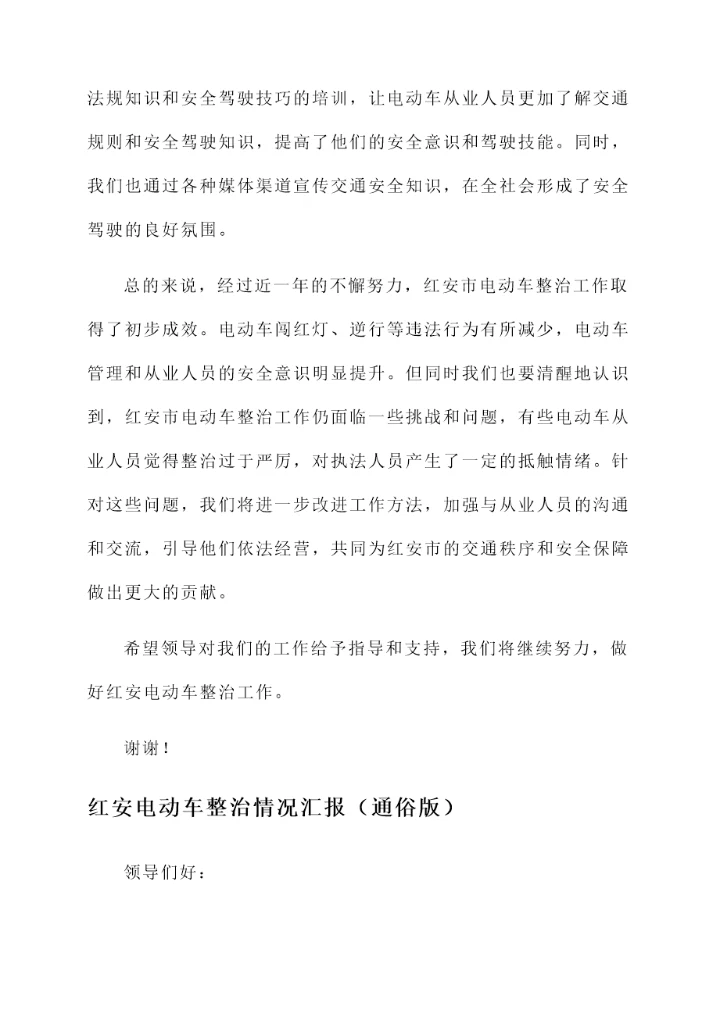 法规知识和安全驾驶技巧的培训，让电动车从业人员更加了解交通规则和安全驾驶知识，提高了他们的安全意识和驾驶技能。同时，我们也通过各种媒体渠道宣传交通安全知识，在全社会形成了安全驾驶的良好氛围。

总的来说，经过近一年的不懈努力，红安市电动车整治工作取得了初步成效。电动车闯红灯、逆行等违法行为有所减少，电动车管理和从业人员的安全意识明显提升。但同时我们也要清醒地认识到，红安市电动车整治工作仍面临一些挑战和问题，有些电动车从业人员觉得整治过于严厉，对执法人员产生了一定的抵触情绪。针对这些问题，我们将进一步改进工作方法，加强与从业人员的沟通和交流，引导他们依法经营，共同为红安市的交通秩序和安全保障做出更大的贡献。

希望领导对我们的工作给予指导和支持，我们将继续努力，做好红安电动车整治工作。

谢谢！

红安电动车整治情况汇报（通俗版）

领导们好：